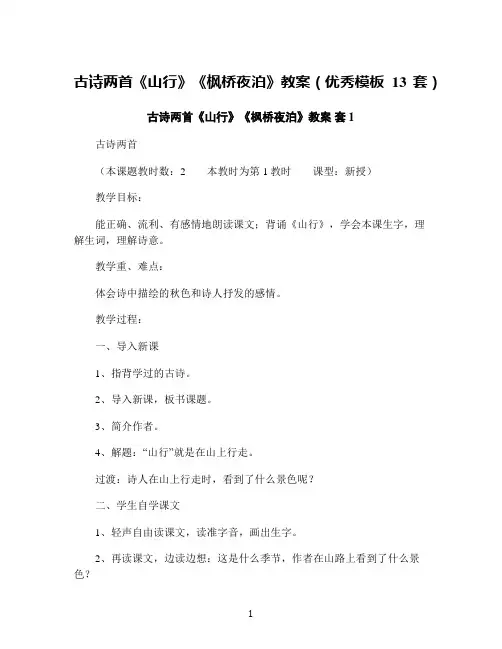 古诗两首《山行》《枫桥夜泊》教案（优秀模板 13 套）

古诗两首《山行》《枫桥夜泊》教案 套 1

古诗两首

（本课题教时数：2　　本教时为第 1 教时　　课型：新授）

教学目标：

能正确、流利、有感情地朗读课文；背诵《山行》，学会本课生字，理解生词，理解诗意。

教学重、难点：

体会诗中描绘的秋色和诗人抒发的感情。

教学过程：

一、导入新课

1、指背学过的古诗。

2、导入新课，板书课题。

3、简介作者。

4、解题：“山行”就是在山上行走。

过渡：诗人在山上行走时，看到了什么景色呢？

二、学生自学课文

1、轻声自由读课文，读准字音，画出生字。

2、再读课文，边读边想：这是什么季节，作者在山路上看到了什么景色？

1